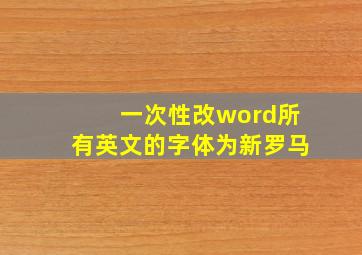 一次性改word所有英文的字体为新罗马